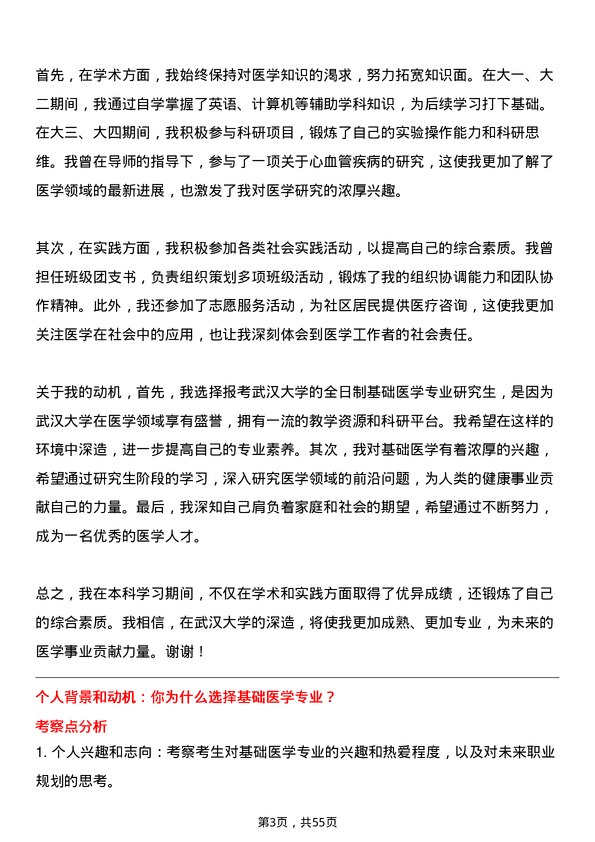 首先，在学术方面，我始终保持对医学知识的渴求，努力拓宽知识面。在大一、大二期间，我通过自学掌握了英语、计算机等辅助学科知识，为后续学习打下基础。在大三、大四期间，我积极参与科研项目，锻炼了自己的实验操作能力和科研思维。我曾在导师的指导下，参与了一项关于心血管疾病的研究，这使我更加了解了医学领域的最新进展，也激发了我对医学研究的浓厚兴趣。

其次，在实践方面，我积极参加各类社会实践活动，以提高自己的综合素质。我曾担任班级团支书，负责组织策划多项班级活动，锻炼了我的组织协调能力和团队协作精神。此外，我还参加了志愿服务活动，为社区居民提供医疗咨询，这使我更加关注医学在社会中的应用，也让我深刻体会到医学工作者的社会责任。

关于我的动机，首先，我选择报考武汉大学的全日制基础医学专业研究生，是因为武汉大学在医学领域享有盛誉，拥有一流的教学资源和科研平台。我希望在这样的环境中深造，进一步提高自己的专业素养。其次，我对基础医学有着浓厚的兴趣，希望通过研究生阶段的学习，深入研究医学领域的前沿问题，为人类的健康事业贡献自己的力量。最后，我深知自己肩负着家庭和社会的期望，希望通过不断努力，成为一名优秀的医学人才。

总之，我在本科学习期间，不仅在学术和实践方面取得了优异成绩，还锻炼了自己的综合素质。我相信，在武汉大学的深造，将使我更加成熟、更加专业，为未来的医学事业贡献力量。谢谢！

个人背景和动机：你为什么选择基础医学专业？

考察点分析

1. 个人兴趣和志向：考察考生对基础医学专业的兴趣和热爱程度，以及对未来职业规划的思考。

第3页，共55页